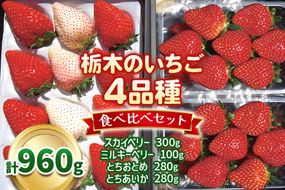 栃木のいちご
4品種
食べ比べセット

計960g

スカイベリー 300g
ミルキーベリー 100g
とちおとめ 280g
とちあいか 280g